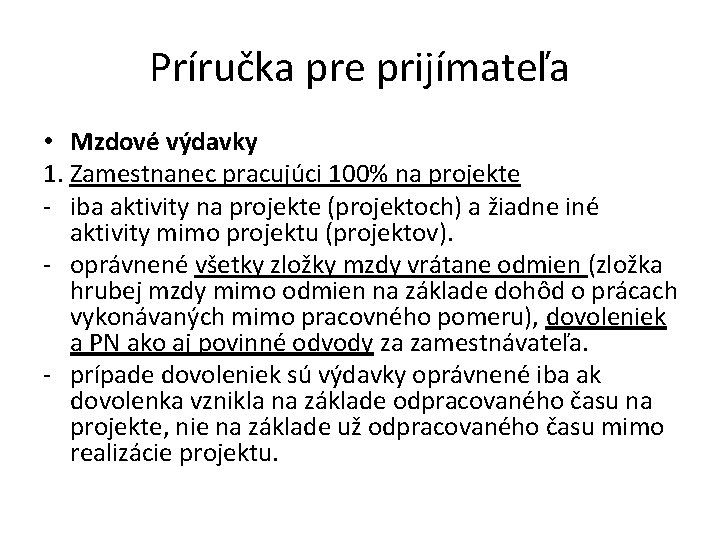 Príručka pre prijímateľa

• Mzdové výdavky
1. Zamestnanec pracujúci 100% na projekte
- iba aktivity na projekte (projektoch) a žiadne iné aktivity mimo projektu (projektov).
- oprávnené všetky zložky mzdy vrátane odmien (zložka hrubej mzdy mimo odmien na základe dohôd o prácach vykonávaných mimo pracovného pomeru), dovoleniek a PN ako aj povinné odvody za zamestnávateľa.
- prípade dovoleniek sú výdavky oprávnené iba ak dovolenka vznikla na základe odpracovaného času na projekte, nie na základe už odpracovaného času mimo realizácie projektu.